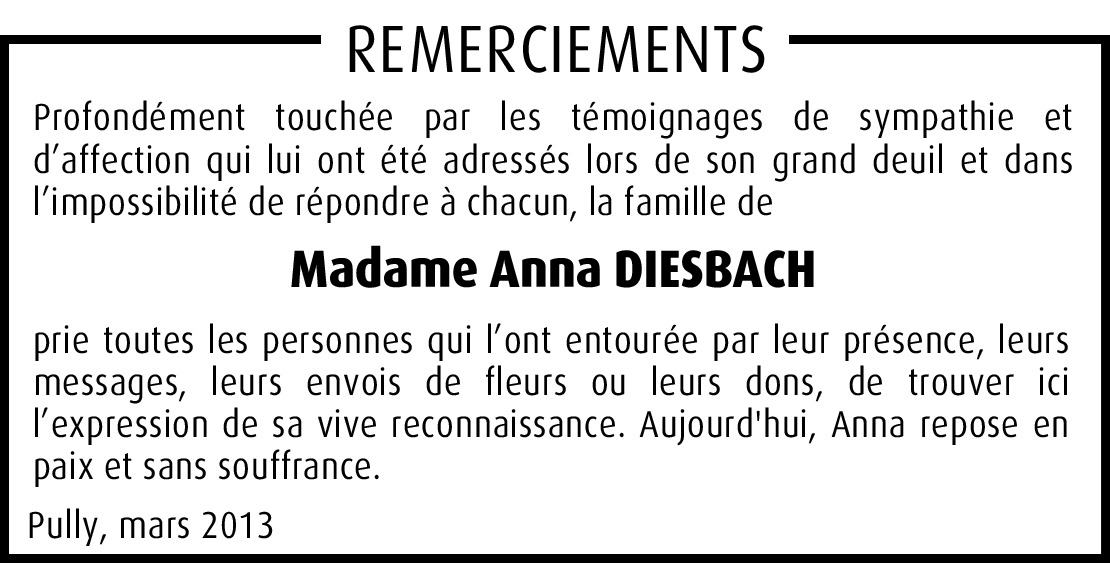 REMERCIEMENTS

Profondément touchée par les témoignages de sympathie et d’affection qui lui ont été adressés lors de son grand deuil et dans l’impossibilité de répondre à chacun, la famille de

Madame Anna DIESBACH

prie toutes les personnes qui l’ont entourée par leur présence, leurs messages, leurs envois de fleurs ou leurs dons, de trouver ici l’expression de sa vive reconnaissance. Aujourd'hui, Anna repose en paix et sans souffrance.

Pully, mars 2013